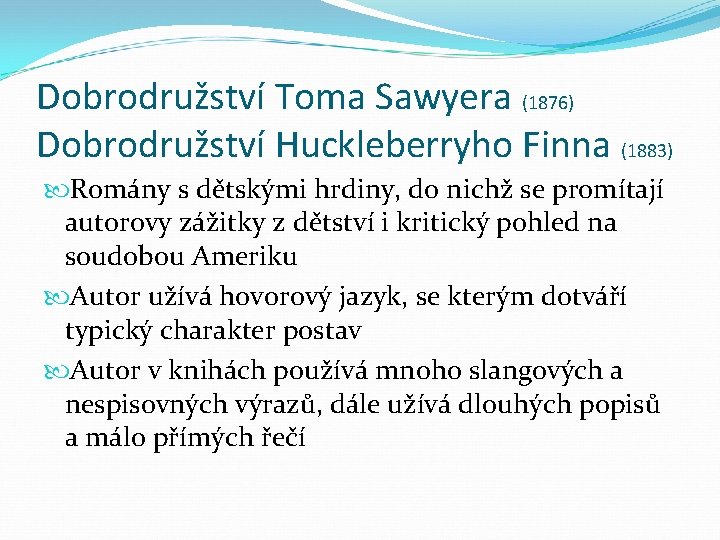 Dobrodružství Toma Sawyera (1876)
Dobrodružství Huckleberryho Finna (1883)

Romány s dětskými hrdiny, do nichž se promítají autorovy zážitky z dětství i kritický pohled na soudobou Ameriku

Autor užívá hovorový jazyk, se kterým dotváří typický charakter postav

Autor v knihách používá mnoho slangových a nespisovných výrazů, dále užívá dlouhých popisů a málo přímých řečí